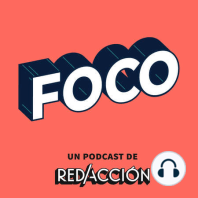 FOCO

UN PODCAST DE

RED/ACCIÓN